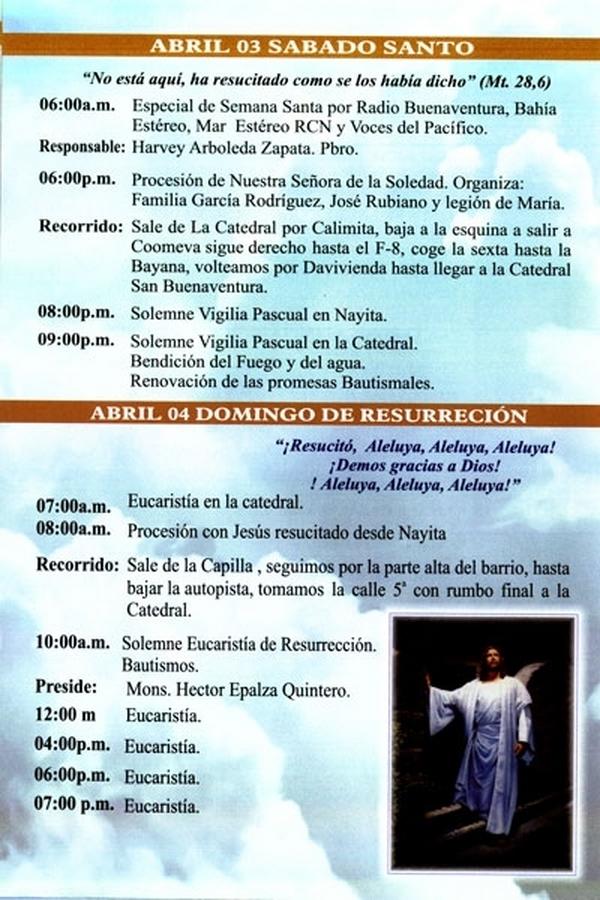 ABRIL 03 SABADO SANTO

"No está aquí, ha resucitado como se los había dicho" (Mt. 28,6)

06:00a.m. Especial de Semana Santa por Radio Buenaventura, Bahía Estéreo, Mar Estéreo RCN y Voces del Pacífico.

Responsable: Harvey Arboleda Zapata. Pbro.

06:00p.m. Procesión de Nuestra Señora de la Soledad. Organiza: Familia García Rodríguez, José Rubiano y legión de María.

Recorrido: Sale de La Catedral por Calimita, baja a la esquina a salir a Coomeva sigue derecho hasta el F-8, coge la sexta hasta la Bayana, volteamos por Davivienda hasta llegar a la Catedral San Buenaventura.

08:00p.m. Solemne Vigilia Pascual en Nayita.

09:00p.m. Solemne Vigilia Pascual en la Catedral. Bendición del Fuego y del agua. Renovación de las promesas Bautismales.

ABRIL 04 DOMINGO DE RESURRECIÓN

"¡Resucitó, Aleluya, Aleluya, Aleluya! ¡Demos gracias a Dios! ! Aleluya, Aleluya, Aleluya!"

07:00a.m. Eucaristía en la catedral.

08:00a.m. Procesión con Jesús resucitado desde Nayita

Recorrido: Sale de la Capilla , seguimos por la parte alta del barrio, hasta bajar la autopista, tomamos la calle 5ª con rumbo final a la Catedral.

10:00a.m. Solemne Eucaristía de Resurrección. Bautismos.

Preside: Mons. Hector Epalza Quintero.

12:00 m Eucaristía.

04:00p.m. Eucaristía.

06:00p.m. Eucaristía.

07:00 p.m. Eucaristía.